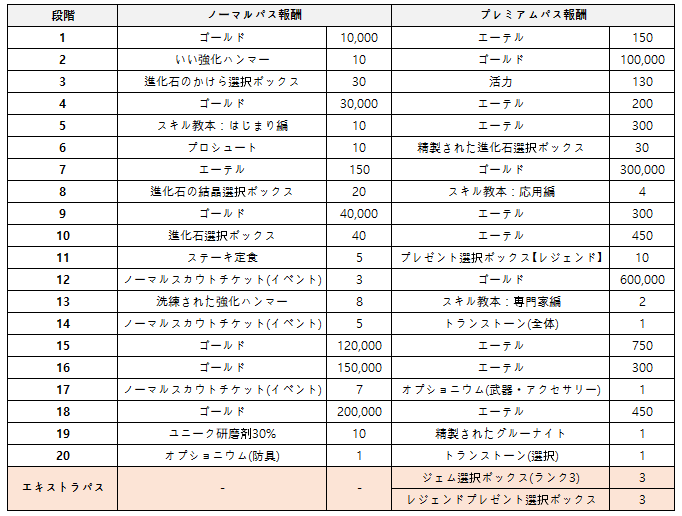 | 段階 | ノーマルパス報酬 | | プレミアムパス報酬 | |
|---|---|---|---|---|
| 1 | ゴールド | 10,000 | エーテル | 150 |
| 2 | いい強化ハンマー | 10 | ゴールド | 100,000 |
| 3 | 進化石のかけら選択ボックス | 30 | 活力 | 130 |
| 4 | ゴールド | 30,000 | エーテル | 200 |
| 5 | スキル教本：はじまり編 | 10 | エーテル | 300 |
| 6 | プロシュート | 10 | 精製された進化石選択ボックス | 30 |
| 7 | エーテル | 150 | ゴールド | 300,000 |
| 8 | 進化石の結晶選択ボックス | 20 | スキル教本：応用編 | 4 |
| 9 | ゴールド | 40,000 | エーテル | 300 |
| 10 | 進化石選択ボックス | 40 | エーテル | 450 |
| 11 | ステーキ定食 | 5 | プレゼント選択ボックス【レジェンド】 | 10 |
| 12 | ノーマルスカウトチケット(イベント) | 3 | ゴールド | 600,000 |
| 13 | 洗練された強化ハンマー | 8 | スキル教本：専門家編 | 2 |
| 14 | ノーマルスカウトチケット(イベント) | 5 | トランストーン(全体) | 1 |
| 15 | ゴールド | 120,000 | エーテル | 750 |
| 16 | ゴールド | 150,000 | エーテル | 300 |
| 17 | ノーマルスカウトチケット(イベント) | 7 | オプショニウム(武器・アクセサリー) | 1 |
| 18 | ゴールド | 200,000 | エーテル | 450 |
| 19 | ユニーク研磨剤30% | 10 | 精製されたグルーナイト | 1 |
| 20 | オプショニウム(防具) | 1 | トランストーン(選択) | 1 |
| エキストラパス | - | - | ジェム選択ボックス(ランク3) | 3 |
| | | | レジェンドプレゼント選択ボックス | 3 |